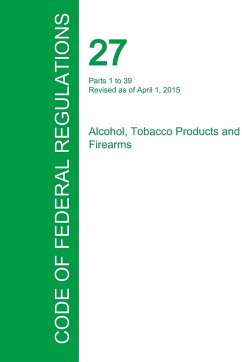 CODE OF FEDERAL REGULATIONS

27

Parts 1 to 39
Revised as of April 1, 2015

Alcohol, Tobacco Products and Firearms